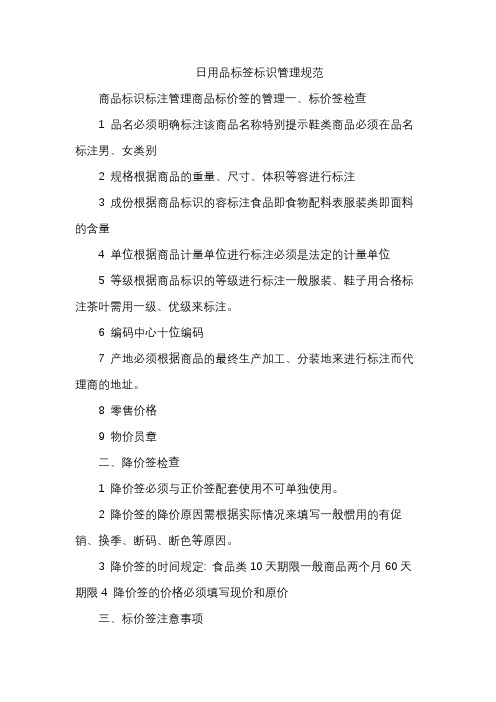 日用品标签标识管理规范

商品标识标注管理商品标价签的管理一、标价签检查

1 品名必须明确标注该商品名称特别提示鞋类商品必须在品名标注男、女类别

2 规格根据商品的重量、尺寸、体积等容进行标注

3 成份根据商品标识的容标注食品即食物配料表服装类即面料的含量

4 单位根据商品计量单位进行标注必须是法定的计量单位

5 等级根据商品标识的等级进行标注一般服装、鞋子用合格标注茶叶需用一级、优级来标注。

6 编码中心十位编码

7 产地必须根据商品的最终生产加工、分装地来进行标注而代理商的地址。

8 零售价格

9 物价员章

二、降价签检查

1 降价签必须与正价签配套使用不可单独使用。

2 降价签的降价原因需根据实际情况来填写一般惯用的有促销、换季、断码、断色等原因。

3 降价签的时间规定: 食品类 10 天期限一般商品两个月 60 天期限 4 降价签的价格必须填写现价和原价

三、标价签注意事项